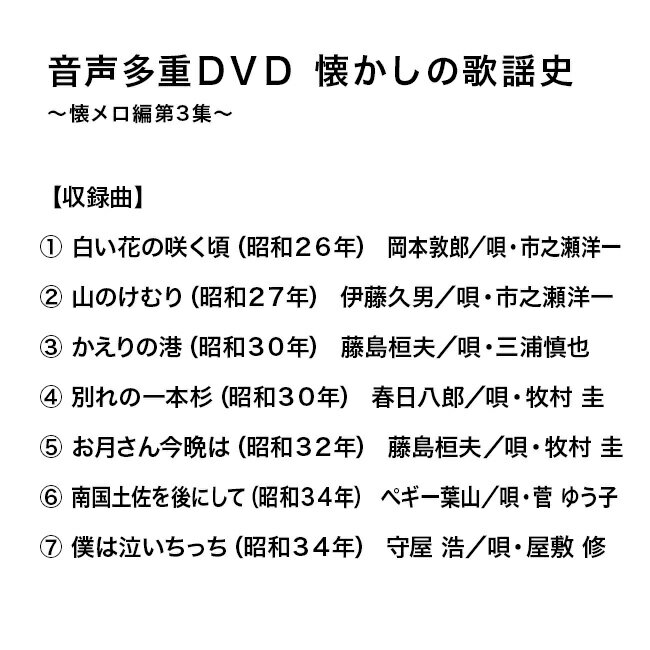 音声多重DVD 懐かしの歌謡史
～懐メロ編第３集～

【収録曲】

① 白い花の咲く頃（昭和２６年）　岡本敦郎／唄・市之瀬洋一

② 山のけむり（昭和27年）　伊藤久男／唄・市之瀬洋一

③ かえりの港（昭和３０年）　藤島桓夫／唄・三浦慎也

④ 別れの一本杉（昭和３０年）　春日八郎／唄・牧村 圭

⑤ お月さん今晩は（昭和３２年）　藤島桓夫／唄・牧村 圭

⑥ 南国土佐を後にして（昭和34年）　ペギー葉山／唄・菅 ゆう子

⑦ 僕は泣いちっち（昭和３４年）　守屋 浩／唄・屋敷 修